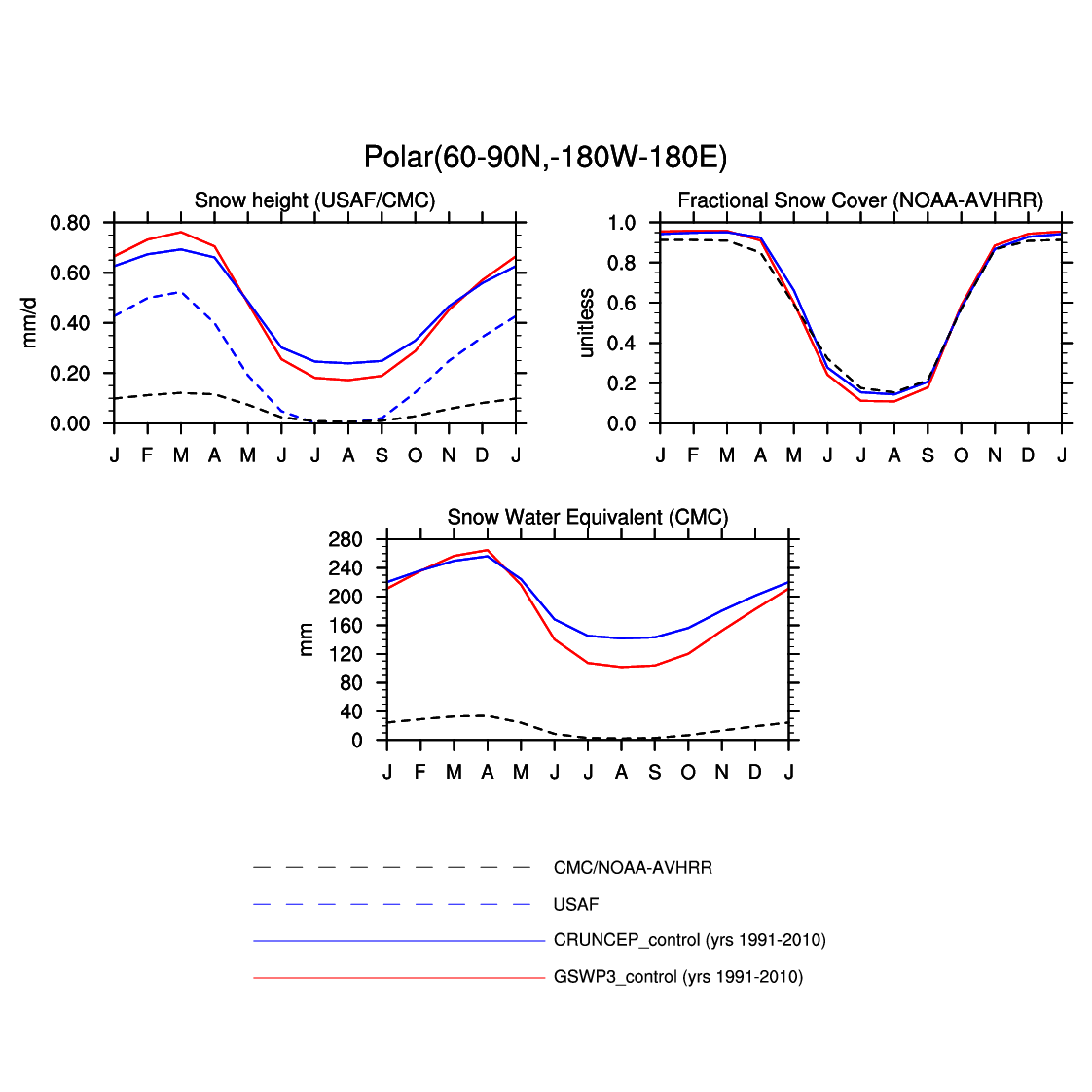 Polar(60-90N,-180W-180E)

Snow height (USAF/CMC)

mm/d

0.80
0.60
0.40
0.20
0.00

J F M A M J J A S O N D J

Fractional Snow Cover (NOAA-AVHRR)

unitless

1.0
0.8
0.6
0.4
0.2
0.0

J F M A M J J A S O N D J

Snow Water Equivalent (CMC)

mm

280
240
200
160
120
80
40
0

J F M A M J J A S O N D J

CMC/NOAA-AVHRR

USAF

CRUNCEP_control (yrs 1991-2010)

GSWP3_control (yrs 1991-2010)